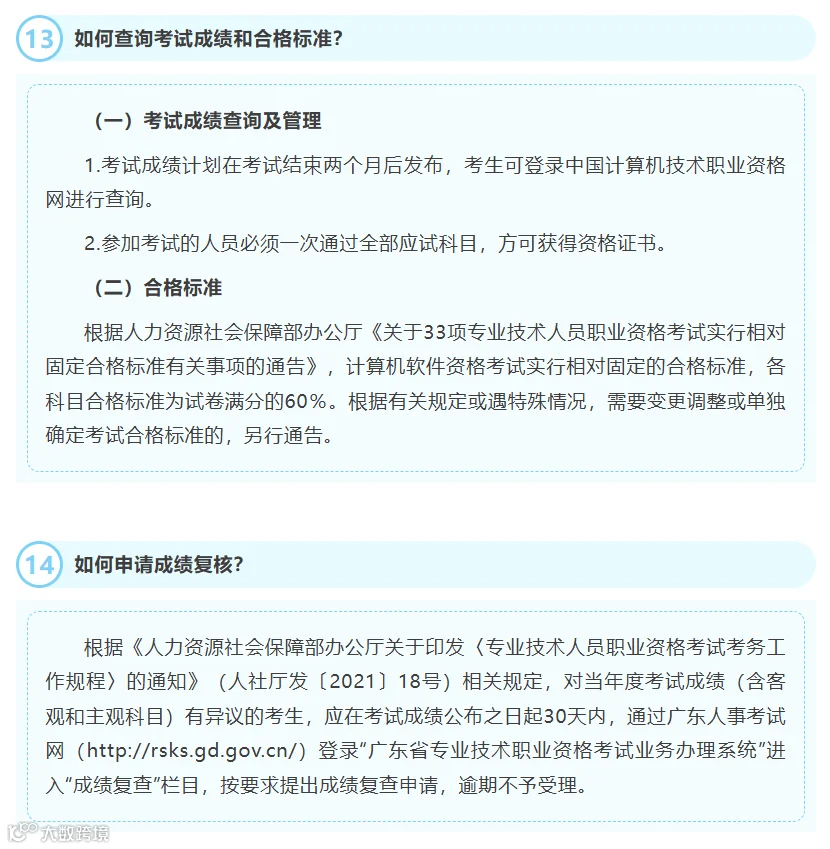 13 如何查询考试成绩和合格标准?

（一）考试成绩查询及管理

1.考试成绩计划在考试结束两个月后发布，考生可登录中国计算机技术职业资格网进行查询。

2.参加考试的人员必须一次通过全部应试科目，方可获得资格证书。

（二）合格标准

根据人力资源社会保障部办公厅《关于33项专业技术人员职业资格考试实行相对固定合格标准有关事项的通告》，计算机软件资格考试实行相对固定的合格标准，各科目合格标准为试卷满分的60%。根据有关规定或遇特殊情况，需要变更调整或单独确定考试合格标准的，另行通告。

14 如何申请成绩复核?

根据《人力资源社会保障部办公厅关于印发〈专业技术人员职业资格考试考务工作规程〉的通知》（人社厅发〔2021〕18号）相关规定，对当年度考试成绩（含客观和主观科目）有异议的考生，应在考试成绩公布之日起30天内，通过广东人事考试网（http://rsks.gd.gov.cn/）登录“广东省专业技术职业资格考试业务办理系统”进入“成绩复查”栏目，按要求提出成绩复查申请，逾期不予受理。

大数跨境